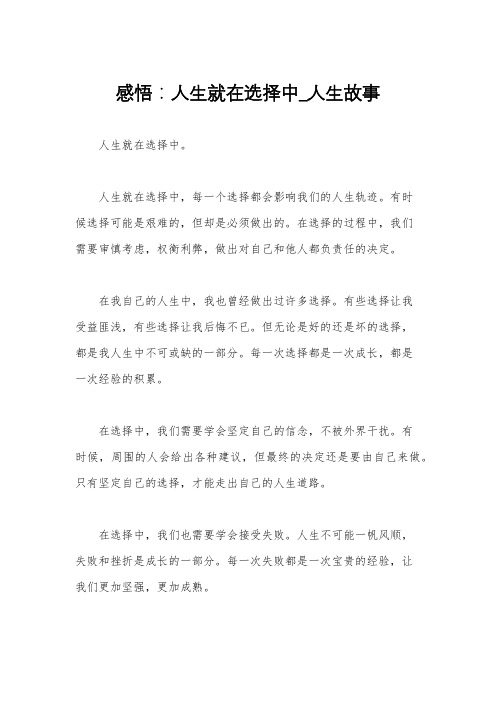 感悟：人生就在选择中_人生故事

人生就在选择中。

人生就在选择中，每一个选择都会影响我们的人生轨迹。有时候选择可能是艰难的，但却是必须做出的。在选择的过程中，我们需要审慎考虑，权衡利弊，做出对自己和他人都负责任的决定。

在我自己的人生中，我也曾经做出过许多选择。有些选择让我受益匪浅，有些选择让我后悔不已。但无论是好的还是坏的选择，都是我人生中不可或缺的一部分。每一次选择都是一次成长，都是一次经验的积累。

在选择中，我们需要学会坚定自己的信念，不被外界干扰。有时候，周围的人会给出各种建议，但最终的决定还是要由自己来做。只有坚定自己的选择，才能走出自己的人生道路。

在选择中，我们也需要学会接受失败。人生不可能一帆风顺，失败和挫折是成长的一部分。每一次失败都是一次宝贵的经验，让我们更加坚强，更加成熟。